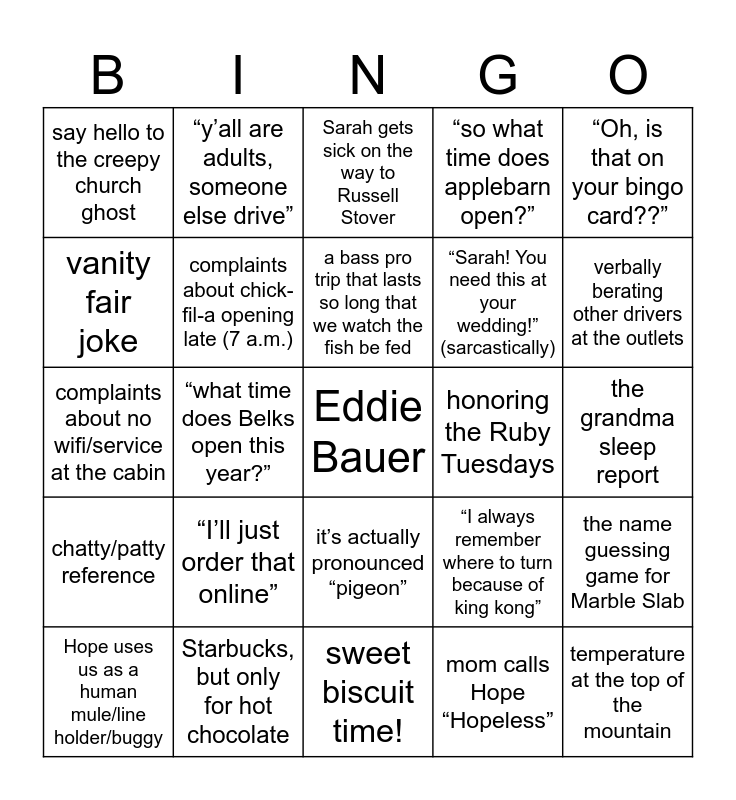 | B | I | N | G | O |
|---|---|---|---|---|
| say hello to the creepy church ghost | “y’all are adults, someone else drive” | Sarah gets sick on the way to Russell Stover | “so what time does applebarn open?” | “Oh, is that on your bingo card??” |
| vanity fair joke | complaints about chick-fil-a opening late (7 a.m.) | a bass pro trip that lasts so long that we watch the fish be fed | “Sarah! You need this at your wedding!” (sarcastically) | verbally berating other drivers at the outlets |
| complaints about no wifi/service at the cabin | “what time does Belks open this year?” | Eddie Bauer | honoring the Ruby Tuesdays | the grandma sleep report |
| chatty/patty reference | “I’ll just order that online” | it’s actually pronounced “pigeon” | “I always remember where to turn because of king kong” | the name guessing game for Marble Slab |
| Hope uses us as a human mule/line holder/buggy | Starbucks, but only for hot chocolate | sweet biscuit time! | mom calls Hope “Hopeless” | temperature at the top of the mountain |